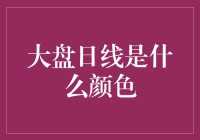 大盘日线是什么颜色